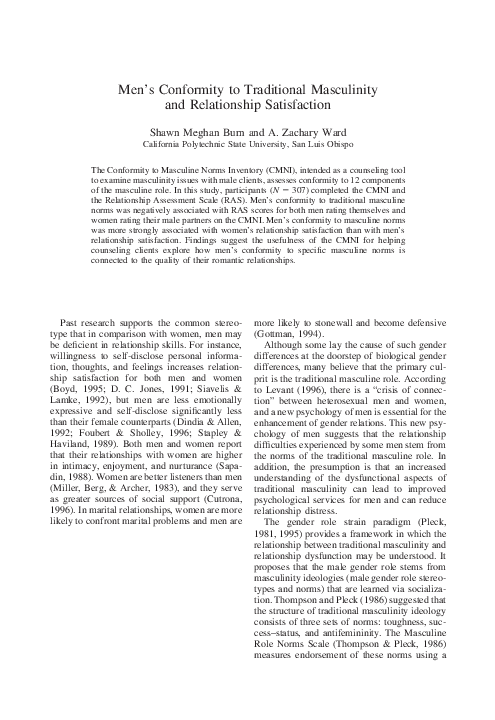 Men's Conformity to Traditional Masculinity and Relationship Satisfaction

Shawn Meghan Burn and A. Zachary Ward
California Polytechnic State University, San Luis Obispo

The Conformity to Masculine Norms Inventory (CMNI), intended as a counseling tool to examine masculinity issues with male clients, assesses conformity to 12 components of the masculine role. In this study, participants ($N = 307$) completed the CMNI and the Relationship Assessment Scale (RAS). Men's conformity to traditional masculine norms was negatively associated with RAS scores for both men rating themselves and women rating their male partners on the CMNI. Men's conformity to masculine norms was more strongly associated with women's relationship satisfaction than with men's relationship satisfaction. Findings suggest the usefulness of the CMNI for helping counseling clients explore how men's conformity to specific masculine norms is connected to the quality of their romantic relationships.

Past research supports the common stereotype that in comparison with women, men may be deficient in relationship skills. For instance, willingness to self-disclose personal information, thoughts, and feelings increases relationship satisfaction for both men and women (Boyd, 1995; D. C. Jones, 1991; Siavelis & Lamke, 1992), but men are less emotionally expressive and self-disclose significantly less than their female counterparts (Dindia & Allen, 1992; Foubert & Sholley, 1996; Stapley & Haviland, 1989). Both men and women report that their relationships with women are higher in intimacy, enjoyment, and nurturance (Sapadin, 1988). Women are better listeners than men (Miller, Berg, & Archer, 1983), and they serve as greater sources of social support (Cutrona, 1996). In marital relationships, women are more likely to confront marital problems and men are more likely to stonewall and become defensive (Gottman, 1994).

Although some lay the cause of such gender differences at the doorstep of biological gender differences, many believe that the primary culprit is the traditional masculine role. According to Levant (1996), there is a "crisis of connection" between heterosexual men and women, and a new psychology of men is essential for the enhancement of gender relations. This new psychology of men suggests that the relationship difficulties experienced by some men stem from the norms of the traditional masculine role. In addition, the presumption is that an increased understanding of the dysfunctional aspects of traditional masculinity can lead to improved psychological services for men and can reduce relationship distress.

The gender role strain paradigm (Pleck, 1981, 1995) provides a framework in which the relationship between traditional masculinity and relationship dysfunction may be understood. It proposes that the male gender role stems from masculinity ideologies (male gender role stereotypes and norms) that are learned via socialization. Thompson and Pleck (1986) suggested that the structure of traditional masculinity ideology consists of three sets of norms: toughness, success–status, and antifemininity. The Masculine Role Norms Scale (Thompson & Pleck, 1986) measures endorsement of these norms using a